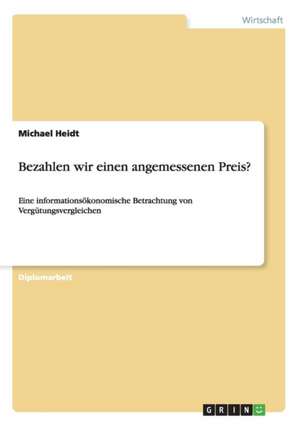 Wirtschaft

Michael Heidt

Bezahlen wir einen angemessenen Preis?

Eine informationsökonomische Betrachtung von Vergütungsvergleichen

Diplomarbeit

GRIN